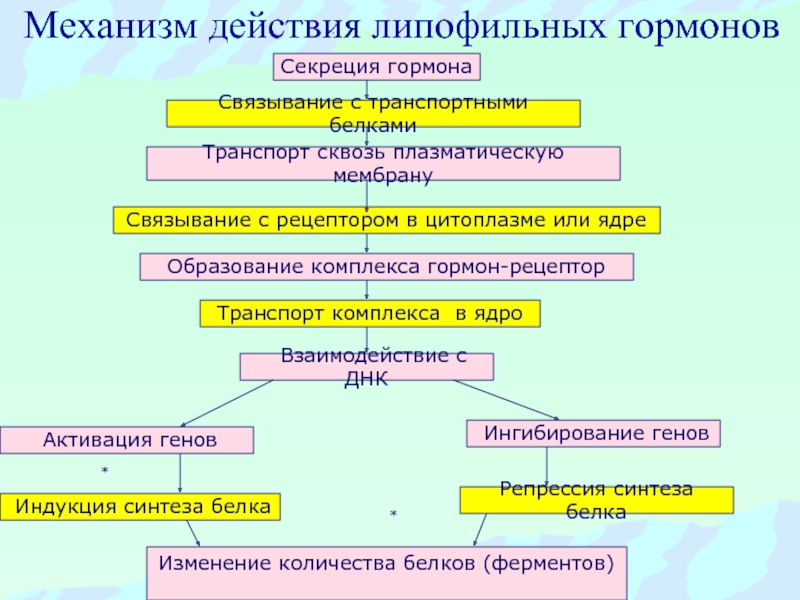 Механизм действия липофильных гормонов

Секреция гормона

Связывание с транспортными белками

Транспорт сквозь плазматическую мембрану

Связывание с рецептором в цитоплазме или ядре

Образование комплекса гормон-рецептор

Транспорт комплекса в ядро

Взаимодействие с ДНК

Активация генов

Ингибирование генов

*

Индукция синтеза белка

Репрессия синтеза белка

*

Изменение количества белков (ферментов)